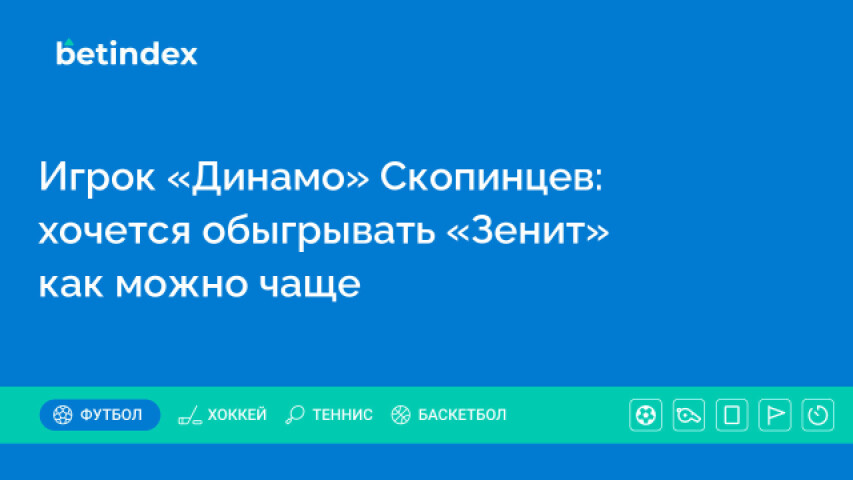 betindex

Игрок «Динамо» Скопинцев: хочется обыгрывать «Зенит» как можно чаще

ФУТБОЛ ХОККЕЙ ТЕННИС БАСКЕТБОЛ